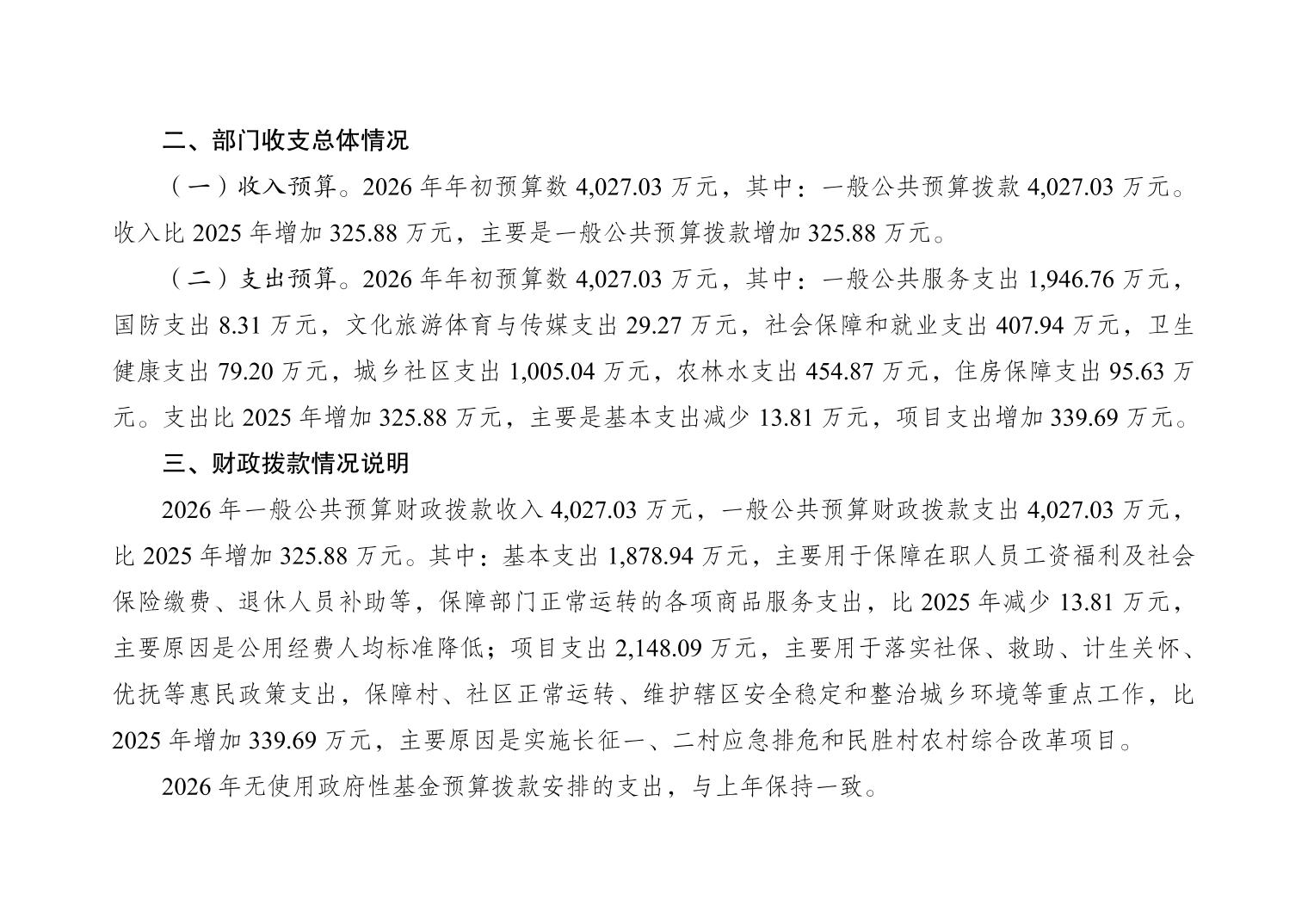 二、部门收支总体情况

（一）收入预算。2026 年年初预算数 4,027.03 万元，其中：一般公共预算拨款 4,027.03 万元。收入比 2025 年增加 325.88 万元，主要是一般公共预算拨款增加 325.88 万元。

（二）支出预算。2026 年年初预算数 4,027.03 万元，其中：一般公共服务支出 1,946.76 万元，国防支出 8.31 万元，文化旅游体育与传媒支出 29.27 万元，社会保障和就业支出 407.94 万元，卫生健康支出 79.20 万元，城乡社区支出 1,005.04 万元，农林水支出 454.87 万元，住房保障支出 95.63 万元。支出比 2025 年增加 325.88 万元，主要是基本支出减少 13.81 万元，项目支出增加 339.69 万元。

三、财政拨款情况说明

2026 年一般公共预算财政拨款收入 4,027.03 万元，一般公共预算财政拨款支出 4,027.03 万元，比 2025 年增加 325.88 万元。其中：基本支出 1,878.94 万元，主要用于保障在职人员工资福利及社会保险缴费、退休人员补助等，保障部门正常运转的各项商品服务支出，比 2025 年减少 13.81 万元，主要原因是公用经费人均标准降低；项目支出 2,148.09 万元，主要用于落实社保、救助、计生关怀、优抚等惠民政策支出，保障村、社区正常运转、维护辖区安全稳定和整治城乡环境等重点工作，比 2025 年增加 339.69 万元，主要原因是实施长征一、二村应急排危和民胜村农村综合改革项目。

2026 年无使用政府性基金预算拨款安排的支出，与上年保持一致。